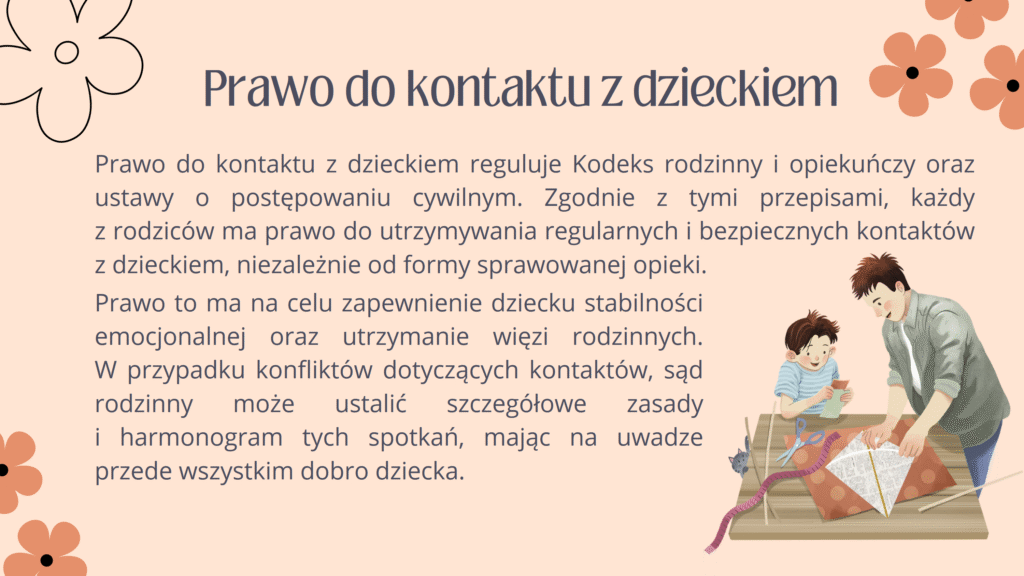 Prawo do kontaktu z dzieckiem

Prawo do kontaktu z dzieckiem reguluje Kodeks rodzinny i opiekuńczy oraz ustawy o postępowaniu cywilnym. Zgodnie z tymi przepisami, każdy z rodziców ma prawo do utrzymywania regularnych i bezpiecznych kontaktów z dzieckiem, niezależnie od formy sprawowanej opieki.

Prawo to ma na celu zapewnienie dziecku stabilności emocjonalnej oraz utrzymanie więzi rodzinnych. W przypadku konfliktów dotyczących kontaktów, sąd rodzinny może ustalić szczegółowe zasady i harmonogram tych spotkań, mając na uwadze przede wszystkim dobro dziecka.